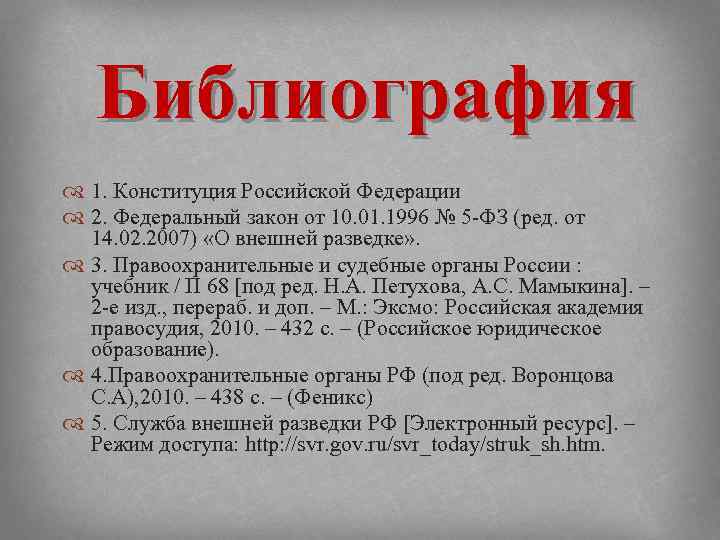 Библиография

1. Конституция Российской Федерации

2. Федеральный закон от 10.01.1996 № 5-ФЗ (ред. от 14.02.2007) «О внешней разведке».

3. Правоохранительные и судебные органы России : учебник / П 68 [под ред. Н.А. Петухова, А.С. Мамыкина]. – 2-е изд., перераб. и доп. – М.: Эксмо: Российская академия правосудия, 2010. – 432 с. – (Российское юридическое образование).

4.Правоохранительные органы РФ (под ред. Воронцова С.А),2010. – 438 с. – (Феникс)

5. Служба внешней разведки РФ [Электронный ресурс]. – Режим доступа: http://svr.gov.ru/svr_today/struk_sh.htm.